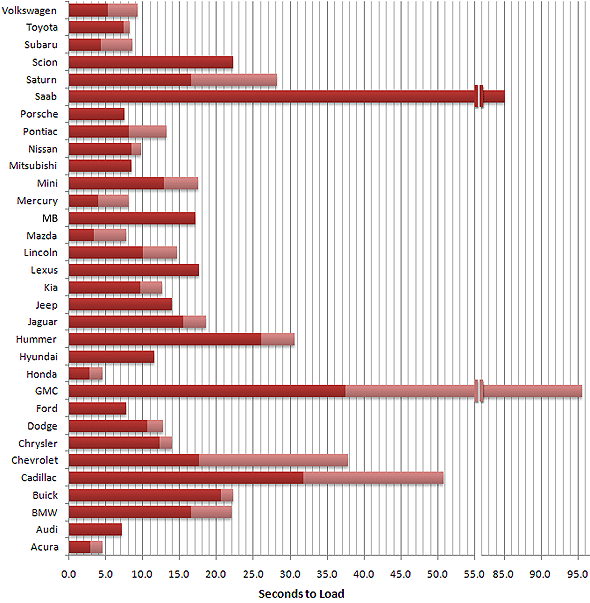 Volkswagen
Toyota
Subaru
Scion
Saturn
Saab
Porsche
Pontiac
Nissan
Mitsubishi
Mini
Mercury
MB
Mazda
Lincoln
Lexus
Kia
Jeep
Jaguar
Hummer
Hyundai
Honda
GMC
Ford
Dodge
Chrysler
Chevrolet
Cadillac
Buick
BMW
Audi
Acura

0.0 5.0 10.0 15.0 20.0 25.0 30.0 35.0 40.0 45.0 50.0 55.0 85.0 90.0 95.0

Seconds to Load